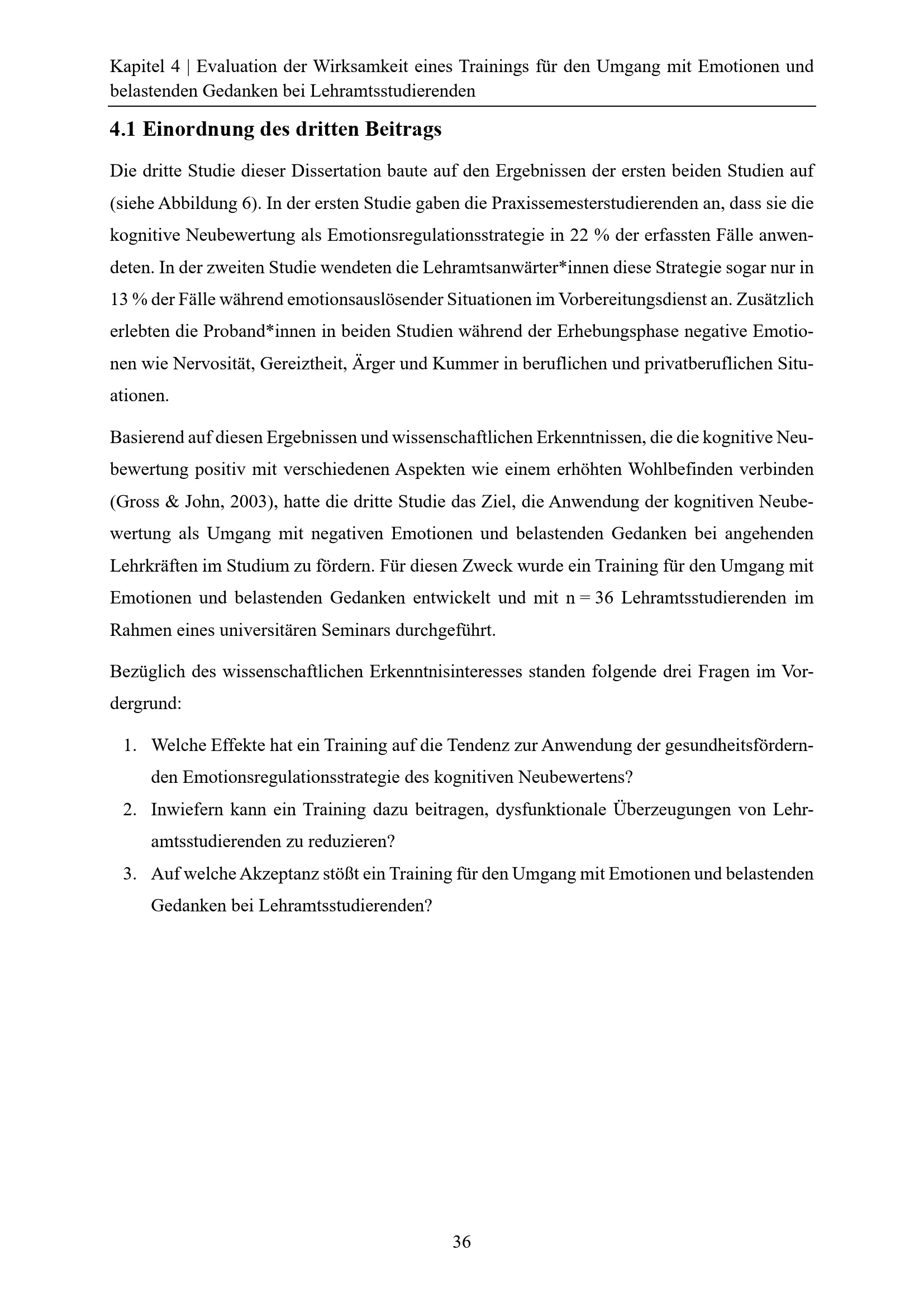 Kapitel 4 | Evaluation der Wirksamkeit eines Trainings für den Umgang mit Emotionen und belastenden Gedanken bei Lehramtsstudierenden

4.1 Einordnung des dritten Beitrags

Die dritte Studie dieser Dissertation baute auf den Ergebnissen der ersten beiden Studien auf (siehe Abbildung 6). In der ersten Studie gaben die Praxissemesterstudierenden an, dass sie die kognitive Neubewertung als Emotionsregulationsstrategie in 22 % der erfassten Fälle anwendeten. In der zweiten Studie wendeten die Lehramtsanwärter*innen diese Strategie sogar nur in 13 % der Fälle während emotionsauslösender Situationen im Vorbereitungsdienst an. Zusätzlich erlebten die Proband*innen in beiden Studien während der Erhebungsphase negative Emotionen wie Nervosität, Gereiztheit, Ärger und Kummer in beruflichen und privatberuflichen Situationen.

Basierend auf diesen Ergebnissen und wissenschaftlichen Erkenntnissen, die die kognitive Neubewertung positiv mit verschiedenen Aspekten wie einem erhöhten Wohlbefinden verbinden (Gross & John, 2003), hatte die dritte Studie das Ziel, die Anwendung der kognitiven Neubewertung als Umgang mit negativen Emotionen und belastenden Gedanken bei angehenden Lehrkräften im Studium zu fördern. Für diesen Zweck wurde ein Training für den Umgang mit Emotionen und belastenden Gedanken entwickelt und mit n = 36 Lehramtsstudierenden im Rahmen eines universitären Seminars durchgeführt.

Bezüglich des wissenschaftlichen Erkenntnisinteresses standen folgende drei Fragen im Vordergrund:

1. Welche Effekte hat ein Training auf die Tendenz zur Anwendung der gesundheitsfördernden Emotionsregulationsstrategie des kognitiven Neubewertens?
2. Inwiefern kann ein Training dazu beitragen, dysfunktionale Überzeugungen von Lehramtsstudierenden zu reduzieren?
3. Auf welche Akzeptanz stößt ein Training für den Umgang mit Emotionen und belastenden Gedanken bei Lehramtsstudierenden?

36